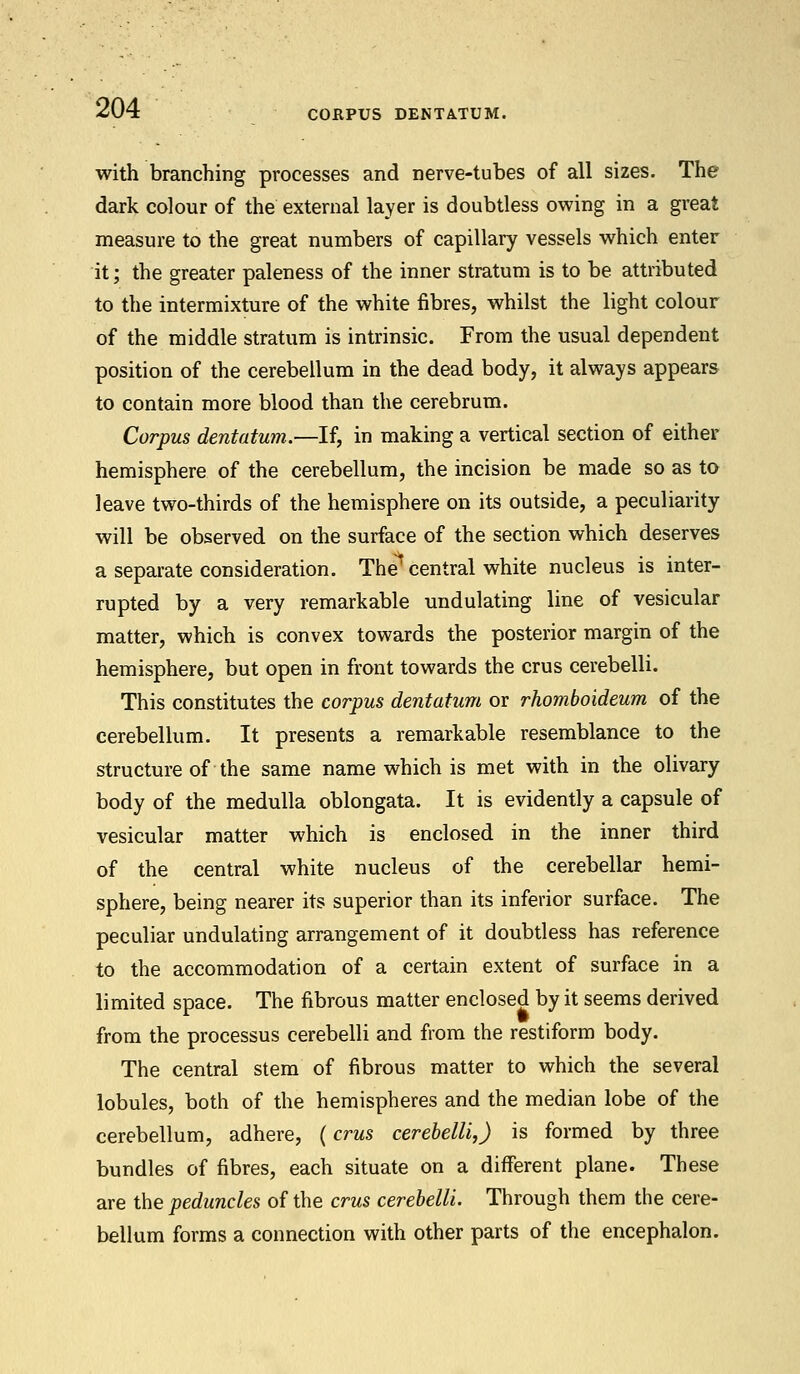 204 CORPUS DENTATUM.

with branching processes and nerve-tubes of all sizes. The dark colour of the external layer is doubtless owing in a great measure to the great numbers of capillary vessels which enter it; the greater paleness of the inner stratum is to be attributed to the intermixture of the white fibres, whilst the light colour of the middle stratum is intrinsic. From the usual dependent position of the cerebellum in the dead body, it always appears to contain more blood than the cerebrum.

Corpus dentatum.—If, in making a vertical section of either hemisphere of the cerebellum, the incision be made so as to leave two-thirds of the hemisphere on its outside, a peculiarity will be observed on the surface of the section which deserves a separate consideration. The central white nucleus is interrupted by a very remarkable undulating line of vesicular matter, which is convex towards the posterior margin of the hemisphere, but open in front towards the crus cerebelli. This constitutes the corpus dentatum or rhomboideum of the cerebellum. It presents a remarkable resemblance to the structure of the same name which is met with in the olivary body of the medulla oblongata. It is evidently a capsule of vesicular matter which is enclosed in the inner third of the central white nucleus of the cerebellar hemisphere, being nearer its superior than its inferior surface. The peculiar undulating arrangement of it doubtless has reference to the accommodation of a certain extent of surface in a limited space. The fibrous matter enclosed by it seems derived from the processus cerebelli and from the restiform body.

The central stem of fibrous matter to which the several lobules, both of the hemispheres and the median lobe of the cerebellum, adhere, (crus cerebelli,) is formed by three bundles of fibres, each situate on a different plane. These are the peduncles of the crus cerebelli. Through them the cerebellum forms a connection with other parts of the encephalon.